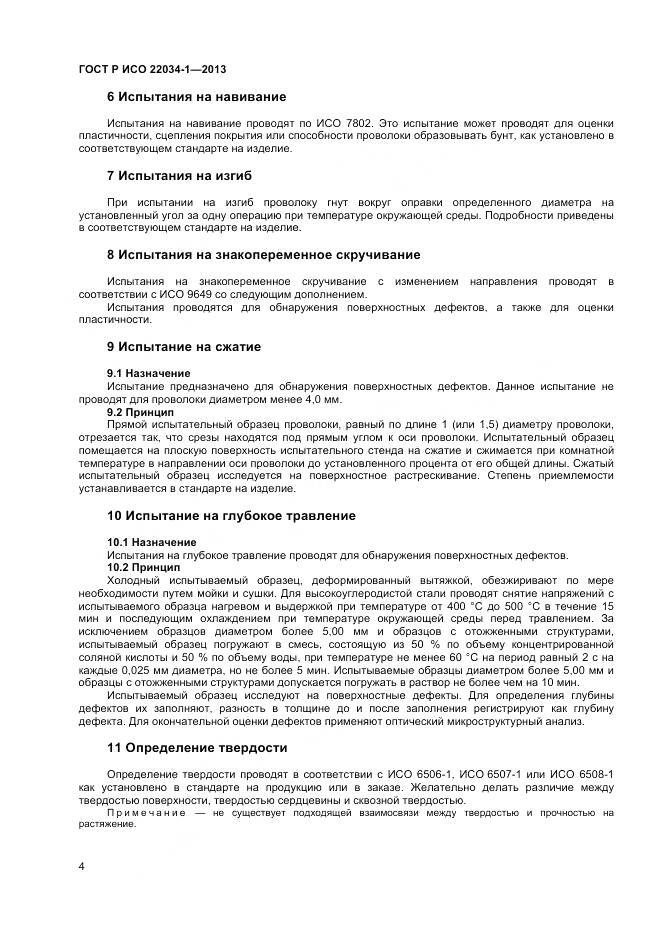 ГОСТ Р ИСО 22034-1—2013

6 Испытания на навивание

Испытания на навивание проводят по ИСО 7802. Это испытание может проводят для оценки пластичности, сцепления покрытия или способности проволоки образовывать бунт, как установлено в соответствующем стандарте на изделие.

7 Испытания на изгиб

При испытании на изгиб проволоку гнут вокруг оправки определенного диаметра на установленный угол за одну операцию при температуре окружающей среды. Подробности приведены в соответствующем стандарте на изделие.

8 Испытания на знакопеременное скручивание

Испытания на знакопеременное скручивание с изменением направления проводят в соответствии с ИСО 9649 со следующим дополнением.

Испытания проводятся для обнаружения поверхностных дефектов, а также для оценки пластичности.

9 Испытание на сжатие

9.1 Назначение

Испытание предназначено для обнаружения поверхностных дефектов. Данное испытание не проводят для проволоки диаметром менее 4,0 мм.

9.2 Принцип

Прямой испытательный образец проволоки, равный по длине 1 (или 1,5) диаметру проволоки, отрезается так, что срезы находятся под прямым углом к оси проволоки. Испытательный образец помещается на плоскую поверхность испытательного стенда на сжатие и сжимается при комнатной температуре в направлении оси проволоки до установленного процента от его общей длины. Сжатый испытательный образец исследуется на поверхностное растрескивание. Степень приемлемости устанавливается в стандарте на изделие.

10 Испытание на глубокое травление

10.1 Назначение

Испытания на глубокое травление проводят для обнаружения поверхностных дефектов.

10.2 Принцип

Холодный испытываемый образец, деформированный вытяжкой, обезжиривают по мере необходимости путем мойки и сушки. Для высокоуглеродистой стали проводят снятие напряжений с испытываемого образца нагревом и выдержкой при температуре от 400 °С до 500 °С в течение 15 мин и последующим охлаждением при температуре окружающей среды перед травлением. За исключением образцов диаметром более 5,00 мм и образцов с отожженными структурами, испытываемый образец погружают в смесь, состоящую из 50 % по объему концентрированной соляной кислоты и 50 % по объему воды, при температуре не менее 60 °С на период равный 2 с на каждые 0,025 мм диаметра, но не более 5 мин. Испытываемые образцы диаметром более 5,00 мм и образцы с отожженными структурами допускается погружать в раствор не более чем на 10 мин.

Испытываемый образец исследуют на поверхностные дефекты. Для определения глубины дефектов их заполняют, разность в толщине до и после заполнения регистрируют как глубину дефекта. Для окончательной оценки дефектов применяют оптический микроструктурный анализ.

11 Определение твердости

Определение твердости проводят в соответствии с ИСО 6506-1, ИСО 6507-1 или ИСО 6508-1 как установлено в стандарте на продукцию или в заказе. Желательно делать различие между твердостью поверхности, твердостью сердцевины и сквозной твердостью.

Примечание — не существует подходящей взаимосвязи между твердостью и прочностью на растяжение.

4